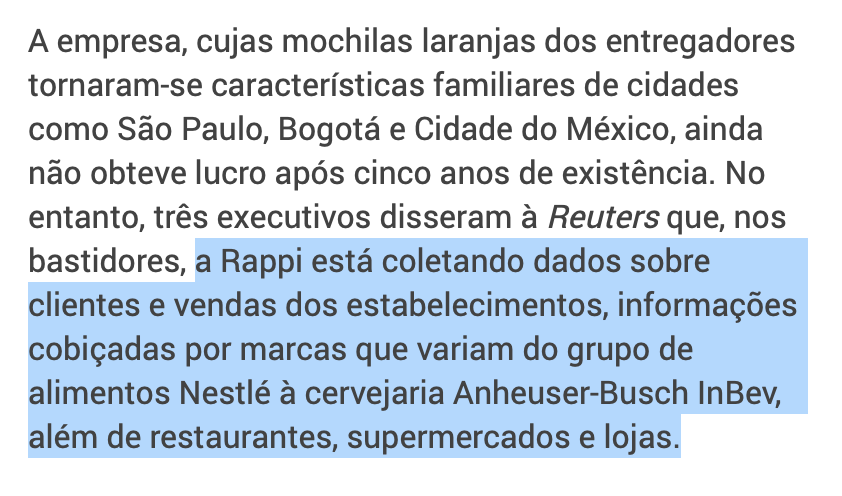 A empresa, cujas mochilas laranjas dos entregadores tornaram-se características familiares de cidades como São Paulo, Bogotá e Cidade do México, ainda não obteve lucro após cinco anos de existência. No entanto, três executivos disseram à Reuters que, nos bastidores, a Rappi está coletando dados sobre clientes e vendas dos estabelecimentos, informações cobiçadas por marcas que variam do grupo de alimentos Nestlé à cervejaria Anheuser-Busch InBev, além de restaurantes, supermercados e lojas.